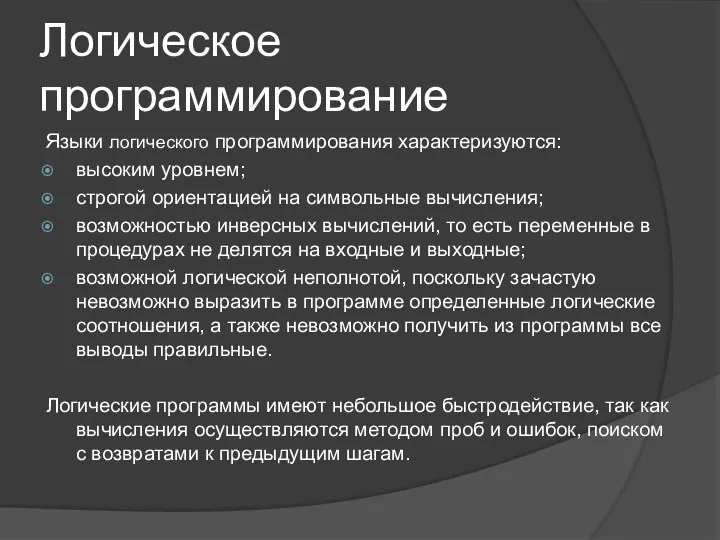 Логическое программирование

Языки логического программирования характеризуются:

высоким уровнем;

строгой ориентацией на символьные вычисления;

возможностью инверсных вычислений, то есть переменные в процедурах не делятся на входные и выходные;

возможной логической неполнотой, поскольку зачастую невозможно выразить в программе определенные логические соотношения, а также невозможно получить из программы все выводы правильные.

Логические программы имеют небольшое быстродействие, так как вычисления осуществляются методом проб и ошибок, поиском с возвратами к предыдущим шагам.